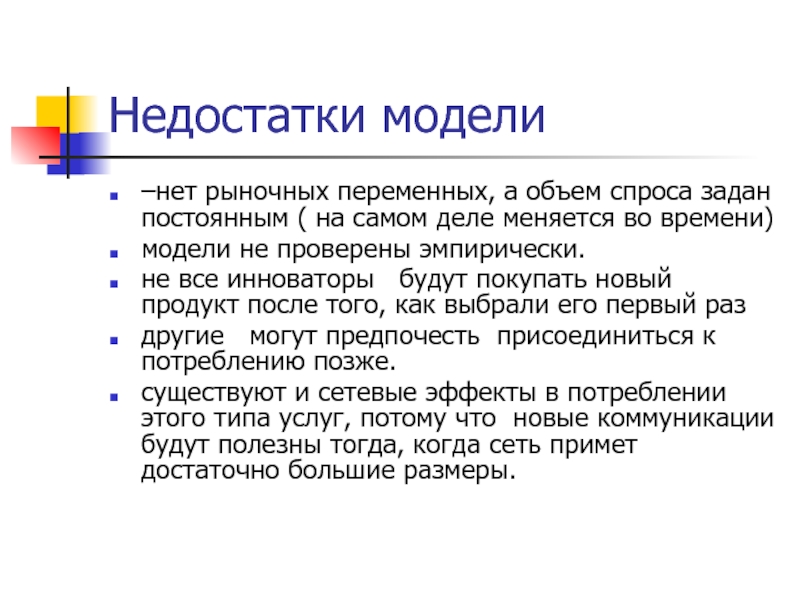 Недостатки модели

–нет рыночных переменных, а объем спроса задан постоянным ( на самом деле меняется во времени)

модели не проверены эмпирически.

не все инноваторы   будут покупать новый продукт после того, как выбрали его первый раз

другие   могут предпочесть  присоединиться к потреблению позже.

существуют и сетевые эффекты в потреблении этого типа услуг, потому что  новые коммуникации будут полезны тогда, когда сеть примет достаточно большие размеры.